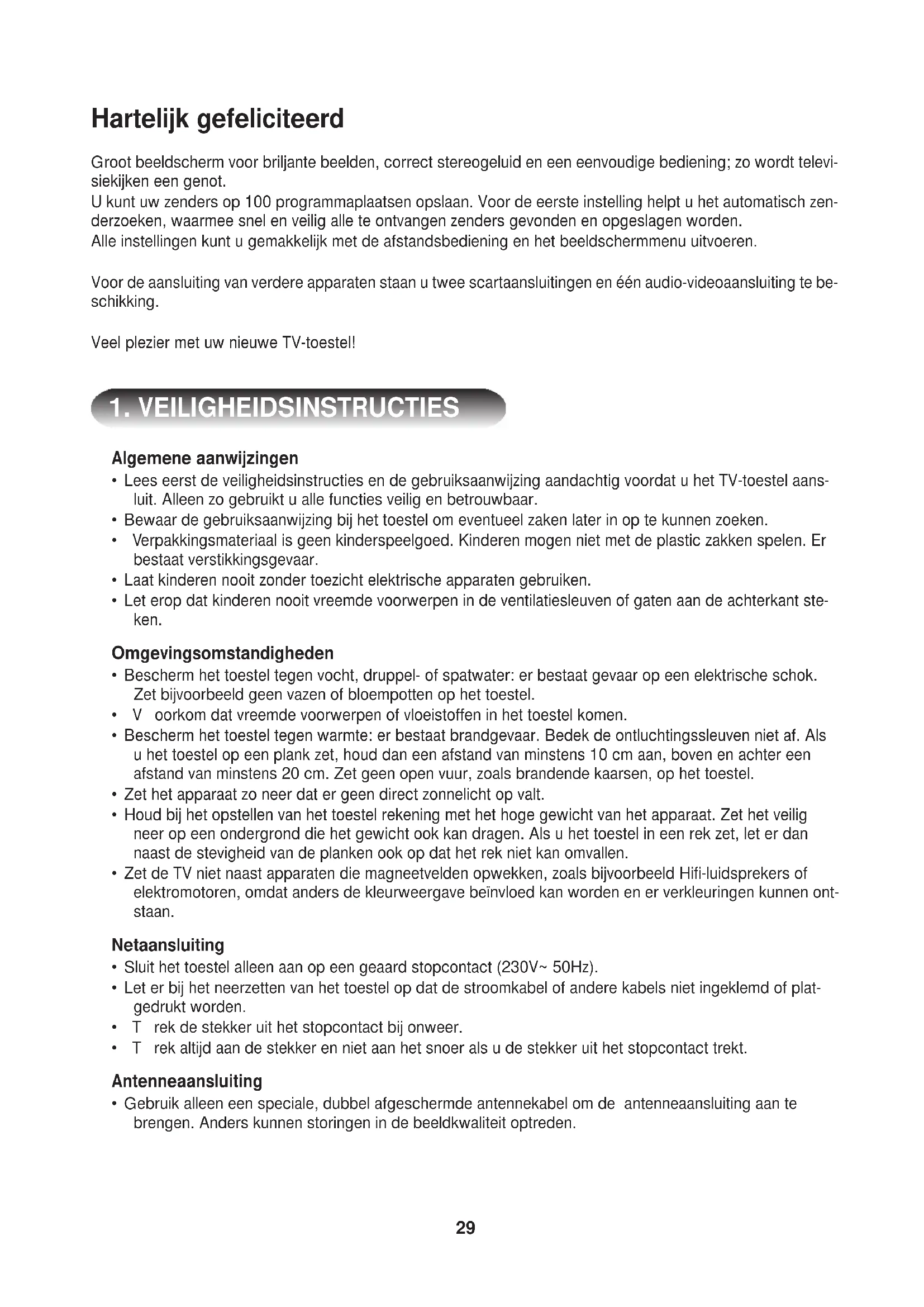 Hartelijk gefeliciteerd

Groot beeldscherm voor briljante beelden, correct stereogeluid en een eenvoudige bediening; zo wordt televisiekijken een genot.
U kunt uw zenders op 100 programmaplaatsen opslaan. Voor de eerste instelling helpt u het automatisch zenderzoeken, waarmee snel en veilig alle te ontvangen zenders gevonden en opgeslagen worden.
Alle instellingen kunt u gemakkelijk met de afstandsbediening en het beeldschermmenu uitvoeren.

Voor de aansluiting van verdere apparaten staan u twee scartaansluitingen en één audio-videoaansluiting te beschikking.

Veel plezier met uw nieuwe TV-toestel!

1. VEILIGHEIDSINSTRUCTIES

Algemene aanwijzingen
• Lees eerst de veiligheidsinstructies en de gebruiksaanwijzing aandachtig voordat u het TV-toestel aansluit. Alleen zo gebruikt u alle functies veilig en betrouwbaar.
• Bewaar de gebruiksaanwijzing bij het toestel om eventueel zaken later in op te kunnen zoeken.
• Verpakkingsmateriaal is geen kinderspeelgoed. Kinderen mogen niet met de plastic zakken spelen. Er bestaat verstikkingsgevaar.
• Laat kinderen nooit zonder toezicht elektrische apparaten gebruiken.
• Let erop dat kinderen nooit vreemde voorwerpen in de ventilatiesleuven of gaten aan de achterkant steken.

Omgevingsomstandigheden
• Bescherm het toestel tegen vocht, druppel- of spatwater: er bestaat gevaar op een elektrische schok. Zet bijvoorbeeld geen vazen of bloempotten op het toestel.
• V oorkom dat vreemde voorwerpen of vloeistoffen in het toestel komen.
• Bescherm het toestel tegen warmte: er bestaat brandgevaar. Bedek de ontluchtingssleuven niet af. Als u het toestel op een plank zet, houd dan een afstand van minstens 10 cm aan, boven en achter een afstand van minstens 20 cm. Zet geen open vuur, zoals brandende kaarsen, op het toestel.
• Zet het apparaat zo neer dat er geen direct zonnelicht op valt.
• Houd bij het opstellen van het toestel rekening met het hoge gewicht van het apparaat. Zet het veilig neer op een ondergrond die het gewicht ook kan dragen. Als u het toestel in een rek zet, let er dan naast de stevigheid van de planken ook op dat het rek niet kan omvallen.
• Zet de TV niet naast apparaten die magneetvelden opwekken, zoals bijvoorbeeld Hifi-luidsprekers of elektromotoren, omdat anders de kleurweergave beïnvloed kan worden en er verkleuringen kunnen ontstaan.

Netaansluiting
• Sluit het toestel alleen aan op een geaard stopcontact (230V~ 50Hz).
• Let er bij het neerzetten van het toestel op dat de stroomkabel of andere kabels niet ingeklemd of platgedrukt worden.
• T rek de stekker uit het stopcontact bij onweer.
• T rek altijd aan de stekker en niet aan het snoer als u de stekker uit het stopcontact trekt.

Antenneaansluiting
• Gebruik alleen een speciale, dubbel afgeschermde antennekabel om de antenneaansluiting aan te brengen. Anders kunnen storingen in de beeldkwaliteit optreden.

29